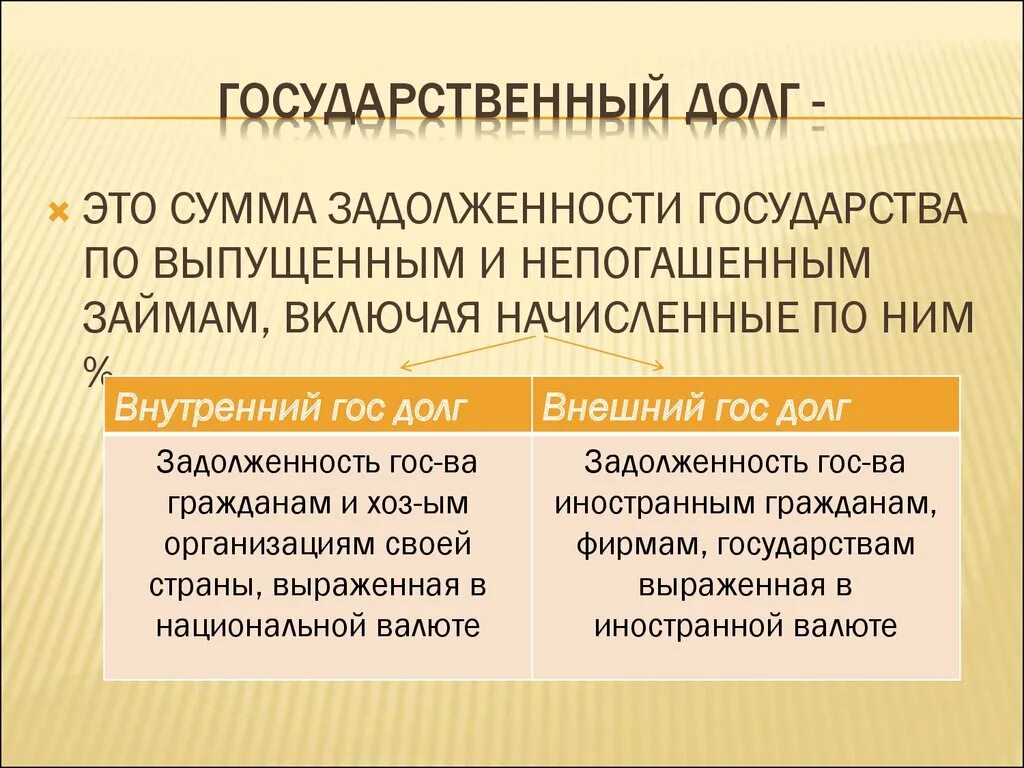 ГОСУДАРСТВЕННЫЙ ДОЛГ -

ЭТО СУММА ЗАДОЛЖЕННОСТИ ГОСУДАРСТВА ПО ВЫПУЩЕННЫМ И НЕПОГАШЕННЫМ ЗАЙМАМ, ВКЛЮЧАЯ НАЧИСЛЕННЫЕ ПО НИМ %

| Внутренний гос долг | Внешний гос долг |
|---|---|
| Задолженность гос-ва гражданам и хоз-ым организациям своей страны, выраженная в национальной валюте | Задолженность гос-ва иностранным гражданам, фирмам, государствам выраженная в иностранной валюте |